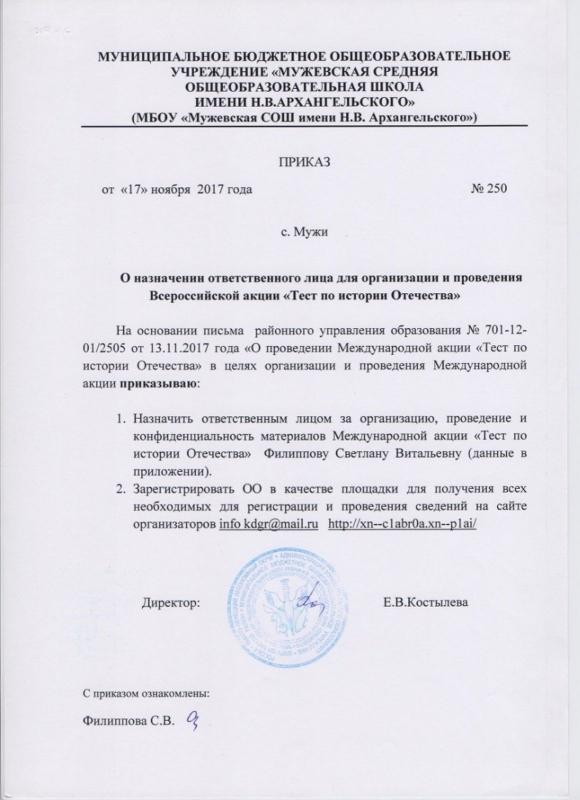 МУНИЦИПАЛЬНОЕ БЮДЖЕТНОЕ ОБЩЕОБРАЗОВАТЕЛЬНОЕ УЧРЕЖДЕНИЕ «МУЖЕВСКАЯ СРЕДНЯЯ ОБЩЕОБРАЗОВАТЕЛЬНАЯ ШКОЛА ИМЕНИ Н.В.АРХАНГЕЛЬСКОГО»
(МБОУ «Мужевская СОШ имени Н.В. Архангельского»)

ПРИКАЗ

от «17» ноября 2017 года № 250

с. Мужи

О назначении ответственного лица для организации и проведения Всероссийской акции «Тест по истории Отечества»

На основании письма районного управления образования № 701-12-01/2505 от 13.11.2017 года «О проведении Международной акции «Тест по истории Отечества» в целях организации и проведения Международной акции приказываю:

1. Назначить ответственным лицом за организацию, проведение и конфиденциальность материалов Международной акции «Тест по истории Отечества» Филиппову Светлану Витальевну (данные в приложении).
2. Зарегистрировать ОО в качестве площадки для получения всех необходимых для регистрации и проведения сведений на сайте организаторов info kdgr@mail.ru http://xn--c1abr0a.xn--p1ai/

Директор: Е.В.Костылева

С приказом ознакомлены:

Филиппова С.В.